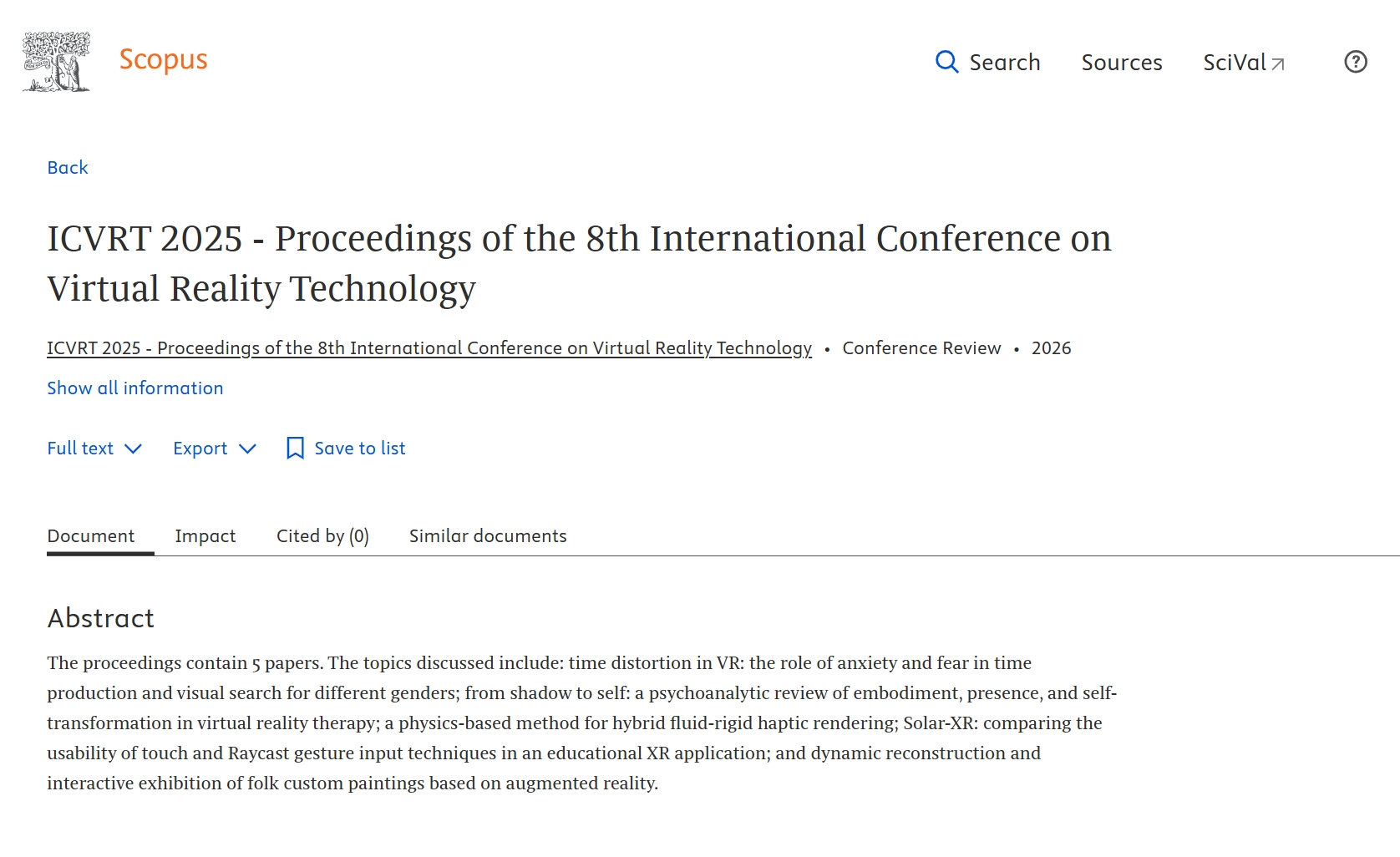 Scopus

Search Sources SciVal

Back

ICVRT 2025 - Proceedings of the 8th International Conference on Virtual Reality Technology

ICVRT 2025 - Proceedings of the 8th International Conference on Virtual Reality Technology • Conference Review • 2026

Show all information

Full text Export Save to list

Document Impact Cited by (0) Similar documents

Abstract

The proceedings contain 5 papers. The topics discussed include: time distortion in VR: the role of anxiety and fear in time production and visual search for different genders; from shadow to self: a psychoanalytic review of embodiment, presence, and self-transformation in virtual reality therapy; a physics-based method for hybrid fluid-rigid haptic rendering; Solar-XR: comparing the usability of touch and Raycast gesture input techniques in an educational XR application; and dynamic reconstruction and interactive exhibition of folk custom paintings based on augmented reality.